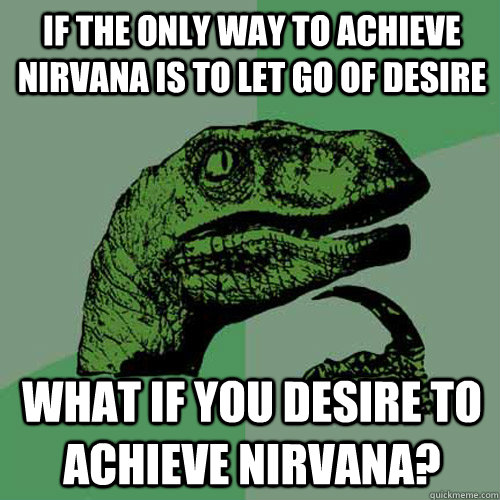 IF THE ONLY WAY TO ACHIEVE NIRVANA IS TO LET GO OF DESIRE

WHAT IF YOU DESIRE TO ACHIEVE NIRVANA?

quickmeme.com